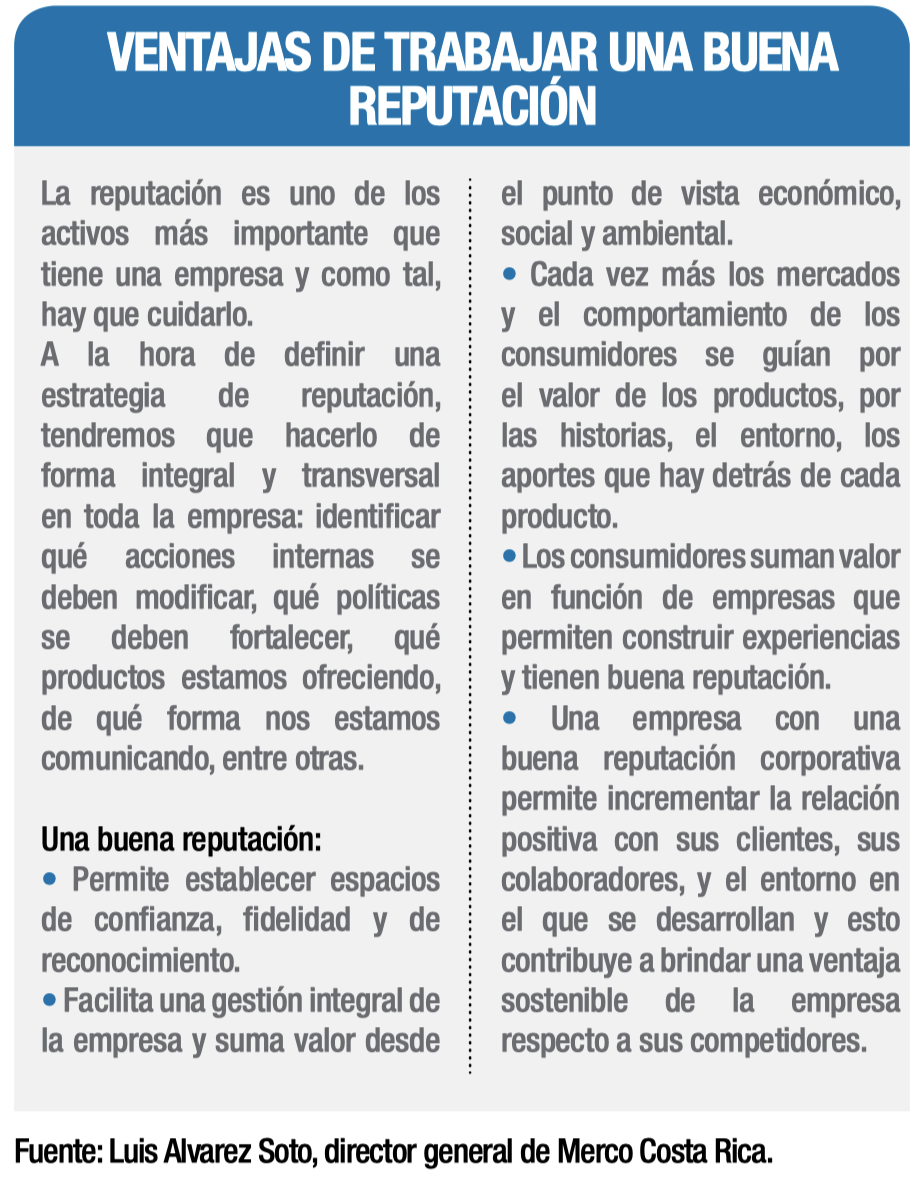 VENTAJAS DE TRABAJAR UNA BUENA REPUTACIÓN

La reputación es uno de los activos más importante que tiene una empresa y como tal, hay que cuidarlo.
A la hora de definir una estrategia de reputación, tendremos que hacerlo de forma integral y transversal en toda la empresa: identificar qué acciones internas se deben modificar, qué políticas se deben fortalecer, qué productos estamos ofreciendo, de qué forma nos estamos comunicando, entre otras.

Una buena reputación:
• Permite establecer espacios de confianza, fidelidad y de reconocimiento.
• Facilita una gestión integral de la empresa y suma valor desde el punto de vista económico, social y ambiental.
• Cada vez más los mercados y el comportamiento de los consumidores se guían por el valor de los productos, por las historias, el entorno, los aportes que hay detrás de cada producto.
• Los consumidores suman valor en función de empresas que permiten construir experiencias y tienen buena reputación.
• Una empresa con una buena reputación corporativa permite incrementar la relación positiva con sus clientes, sus colaboradores, y el entorno en el que se desarrollan y esto contribuye a brindar una ventaja sostenible de la empresa respecto a sus competidores.

Fuente: Luis Alvarez Soto, director general de Merco Costa Rica.